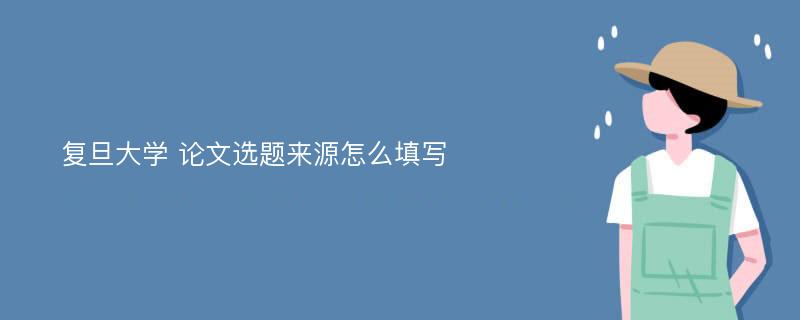 复旦大学 论文选题来源怎么填写